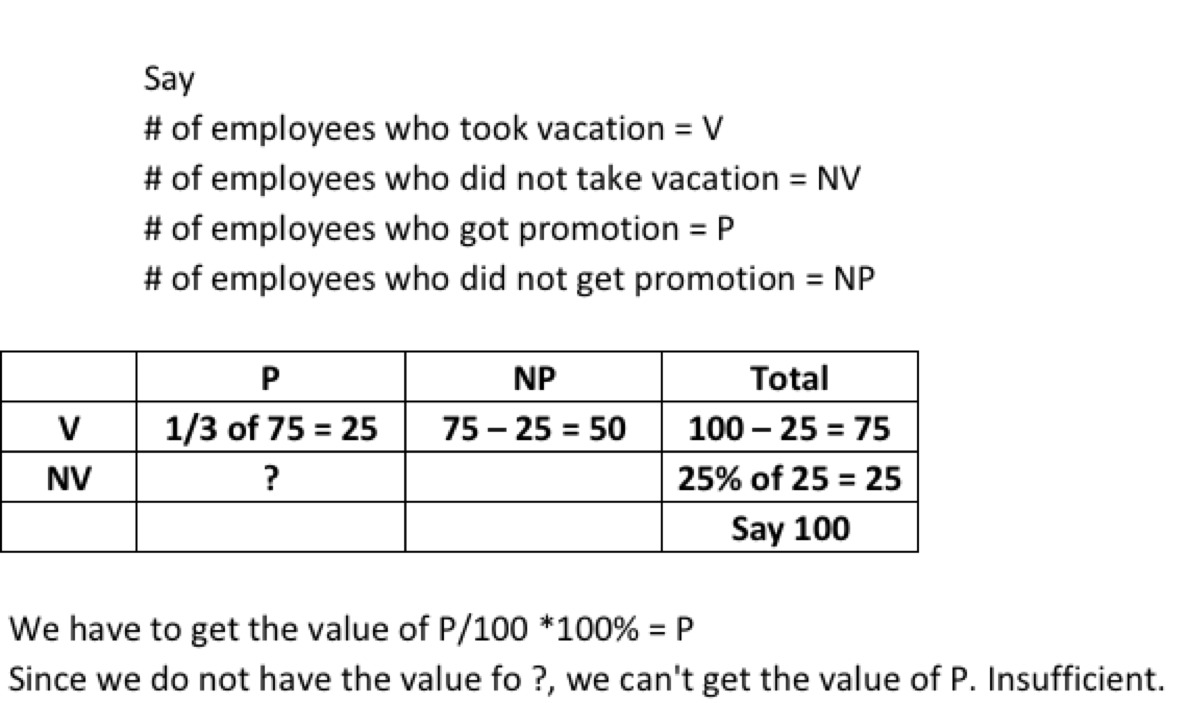 Say
# of employees who took vacation = V
# of employees who did not take vacation = NV
# of employees who got promotion = P
# of employees who did not get promotion = NP

|  | P | NP | Total |
|---|---|---|---|
| V | 1/3 of 75 = 25 | 75 – 25 = 50 | 100 – 25 = 75 |
| NV | ? |  | 25% of 25 = 25 |
|  |  |  | Say 100 |

We have to get the value of P/100 *100% = P
Since we do not have the value fo ?, we can't get the value of P. Insufficient.